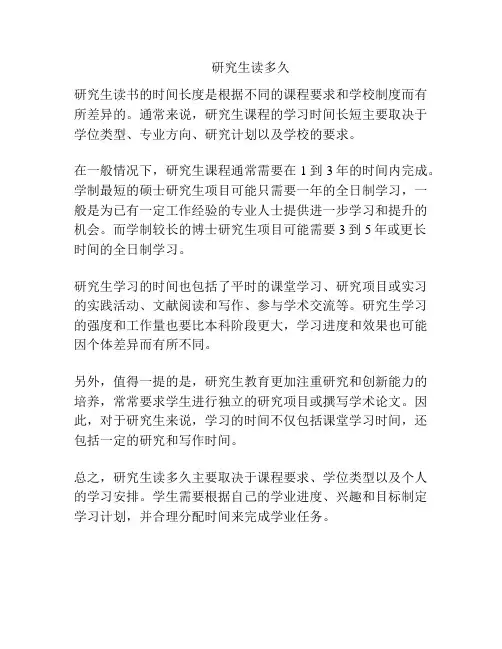 研究生读多久

研究生读书的时间长度是根据不同的课程要求和学校制度而有所差异的。通常来说，研究生课程的学习时间长短主要取决于学位类型、专业方向、研究计划以及学校的要求。

在一般情况下，研究生课程通常需要在 1 到 3 年的时间内完成。学制最短的硕士研究生项目可能只需要一年的全日制学习，一般是为已有一定工作经验的专业人士提供进一步学习和提升的机会。而学制较长的博士研究生项目可能需要 3 到 5 年或更长时间的全日制学习。

研究生学习的时间也包括了平时的课堂学习、研究项目或实习的实践活动、文献阅读和写作、参与学术交流等。研究生学习的强度和工作量也要比本科阶段更大，学习进度和效果也可能因个体差异而有所不同。

另外，值得一提的是，研究生教育更加注重研究和创新能力的培养，常常要求学生进行独立的研究项目或撰写学术论文。因此，对于研究生来说，学习的时间不仅包括课堂学习时间，还包括一定的研究和写作时间。

总之，研究生读多久主要取决于课程要求、学位类型以及个人的学习安排。学生需要根据自己的学业进度、兴趣和目标制定学习计划，并合理分配时间来完成学业任务。